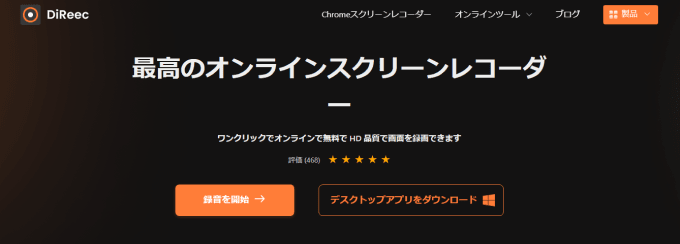 DiReec

Chromeスクリーンレコーダー オンラインツール ブログ 製品

最高のオンラインスクリーンレコーダー

ワンクリックでオンラインで無料で HD 品質で画面を録画できます

評価 (468) ★★★★★

録音を開始 →

デスクトップアプリをダウンロード